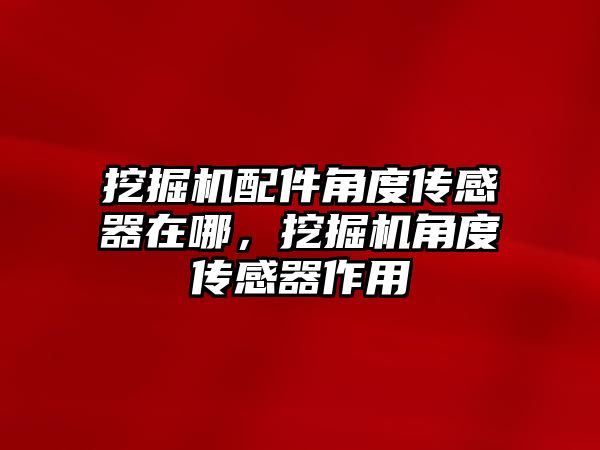 挖掘机配件角度传感器在哪，挖掘机角度传感器作用